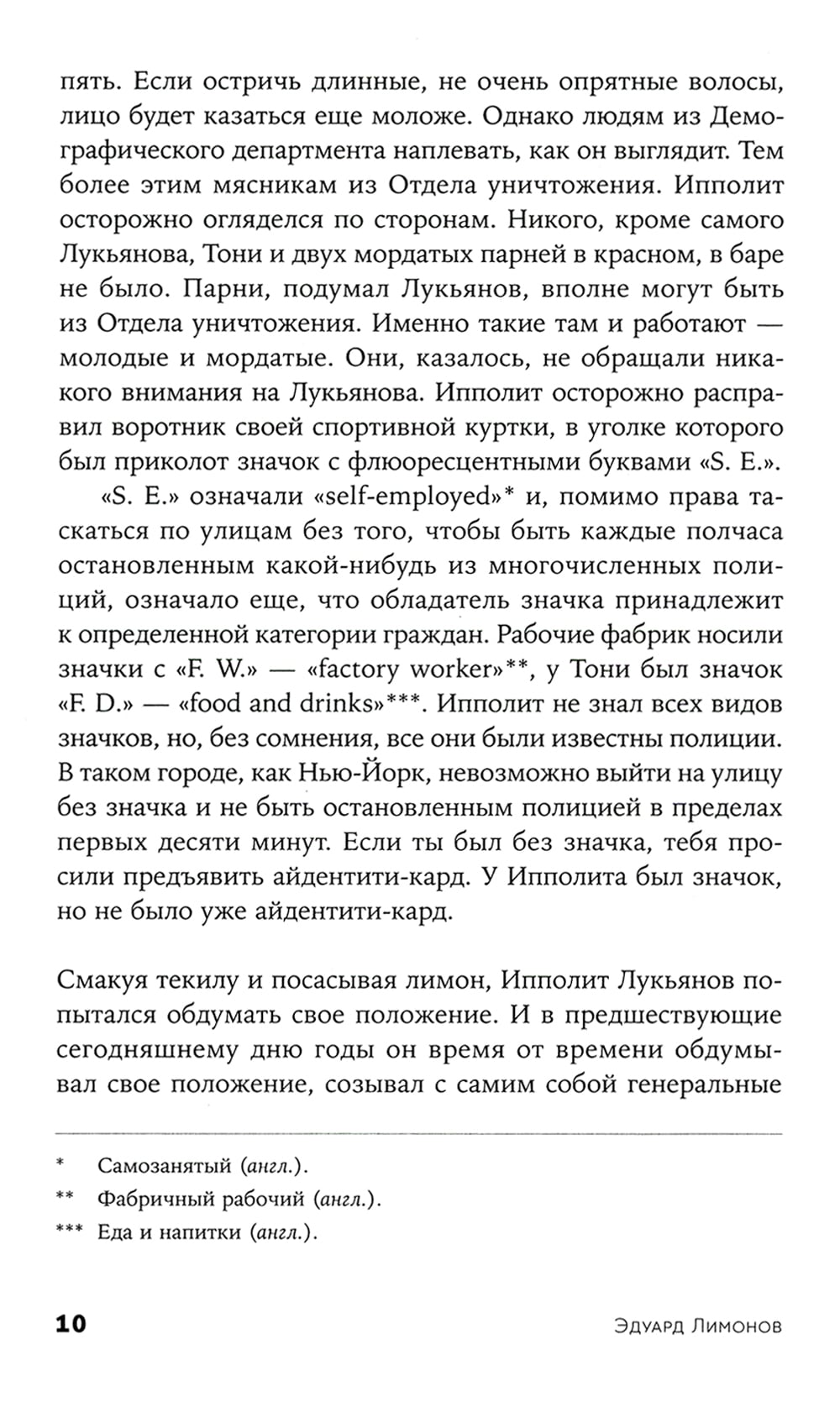 пять. Если остричь длинные, не очень опрятные волосы, лицо будет казаться еще моложе. Однако людям из Демографического департмента наплевать, как он выглядит. Тем более этим мясникам из Отдела уничтожения. Ипполит осторожно огляделся по сторонам. Никого, кроме самого Лукьянова, Тони и двух мордатых парней в красном, в баре не было. Парни, подумал Лукьянов, вполне могут быть из Отдела уничтожения. Именно такие там и работают — молодые и мордатые. Они, казалось, не обращали никакого внимания на Лукьянова. Ипполит осторожно расправил воротник своей спортивной куртки, в уголке которого был приколот значок с флюоресцентными буквами «S. E.».

«S. E.» означали «self-employed»* и, помимо права таскаться по улицам без того, чтобы быть каждые полчаса остановленным какой-нибудь из многочисленных полиций, означало еще, что обладатель значка принадлежит к определенной категории граждан. Рабочие фабрик носили значки с «F. W.» — «factory worker»**, у Тони был значок «F. D.» — «food and drinks»***. Ипполит не знал всех видов значков, но, без сомнения, все они были известны полиции. В таком городе, как Нью-Йорк, невозможно выйти на улицу без значка и не быть остановленным полицией в пределах первых десяти минут. Если ты был без значка, тебя просили предъявить айдентити-кард. У Ипполита был значок, но не было уже айдентити-кард.

Смакуя текилу и посасывая лимон, Ипполит Лукьянов попытался обдумать свое положение. И в предшествующие сегодняшнему дню годы он время от времени обдумывал свое положение, созывал с самим собой генеральные

* Самозанятый (англ.).
** Фабричный рабочий (англ.).
*** Еда и напитки (англ.).

10 Эдуард Лимонов